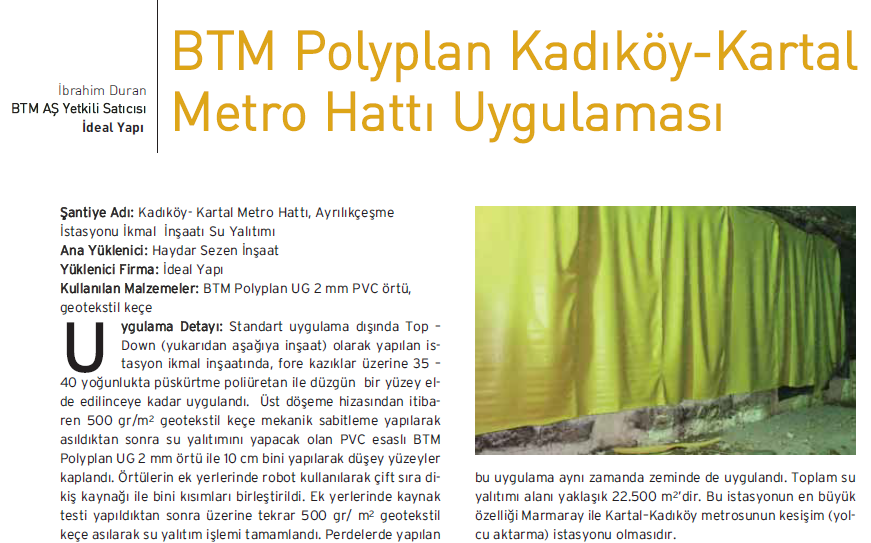 İbrahim Duran
BTM AŞ Yetkili Satıcısı
İdeal Yapı

BTM Polyplan Kadıköy-Kartal Metro Hattı Uygulaması

Şantiye Adı: Kadıköy- Kartal Metro Hattı, Ayrılıkçeşme İstasyonu İkmal İnşaatı Su Yalıtımı
Ana Yüklenici: Haydar Sezen İnşaat
Yüklenici Firma: İdeal Yapı
Kullanılan Malzemeler: BTM Polyplan UG 2 mm PVC örtü, geotekstil keçe

Uygulama Detayı: Standart uygulama dışında Top - Down (yukarıdan aşağıya inşaat) olarak yapılan istasyon ikmal inşaatında, fore kazıklar üzerine 35 - 40 yoğunlukta püskürtme poliüretan ile düzgün bir yüzey elde edilinceye kadar uygulandı. Üst döşeme hizasından itibaren 500 gr/m² geotekstil keçe mekanik sabitleme yapılarak asıldıktan sonra su yalıtımını yapacak olan PVC esaslı BTM Polyplan UG 2 mm örtü ile 10 cm bini yapılarak düşey yüzeyler kaplandı. Örtülerin ek yerlerinde robot kullanılarak çift sıra dikiş kaynağı ile bini kısımları birleştirildi. Ek yerlerinde kaynak testi yapıldıktan sonra üzerine tekrar 500 gr/ m² geotekstil keçe asılarak su yalıtım işlemi tamamlandı. Perdelerde yapılan

bu uygulama aynı zamanda zeminde de uygulandı. Toplam su yalıtımı alanı yaklaşık 22.500 m²'dir. Bu istasyonun en büyük özelliği Marmaray ile Kartal-Kadıköy metrosunun kesişim (yolcu aktarma) istasyonu olmasıdır.